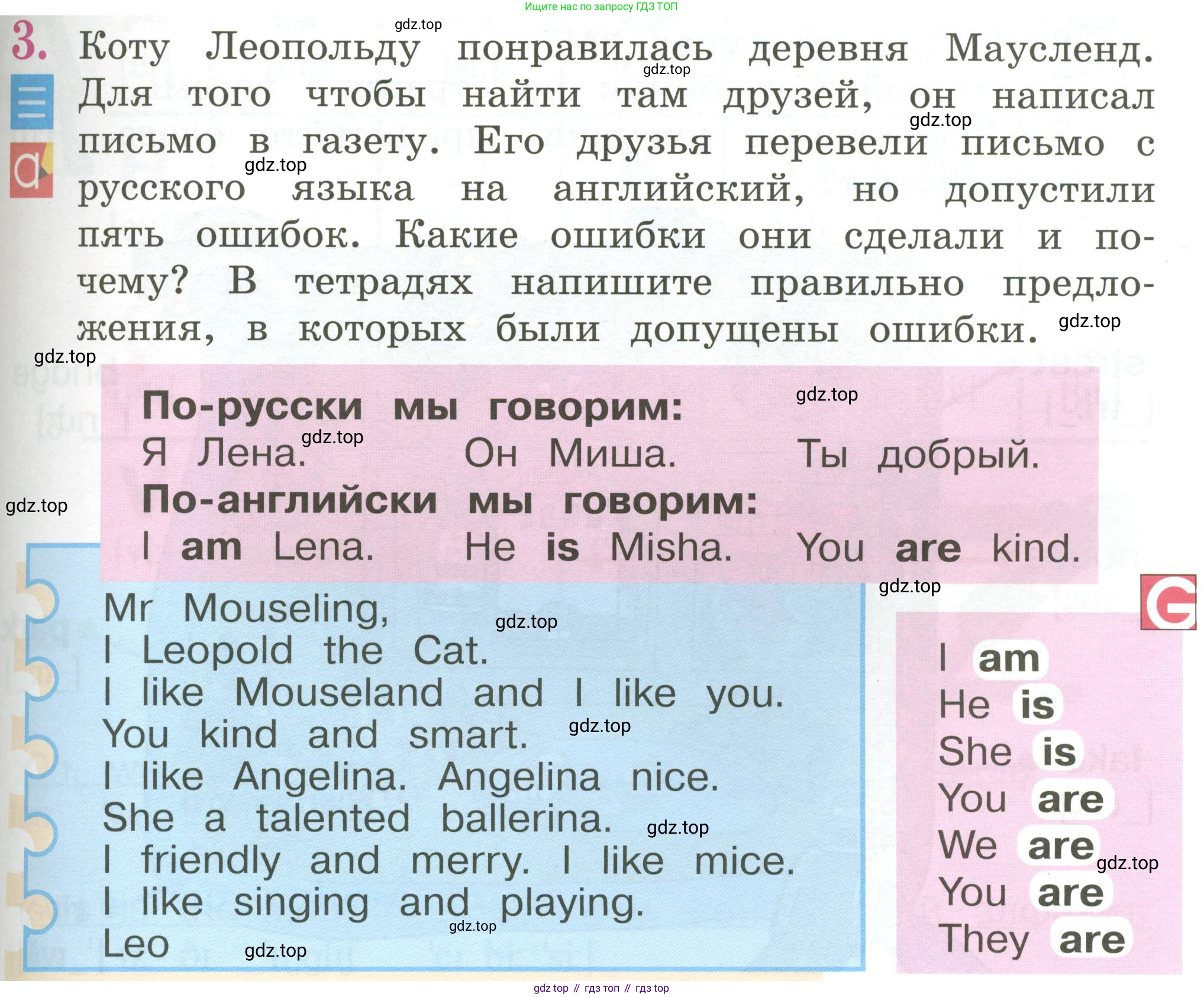 Ищите нас по запросу ГДЗ ТОП

3. Коту Леопольду понравилась деревня Маусленд. Для того чтобы найти там друзей, он написал письмо в газету. Его друзья перевели письмо с русского языка на английский, но допустили пять ошибок. Какие ошибки они сделали и почему? В тетрадях напишите правильно предложения, в которых были допущены ошибки.

По-русски мы говорим:
Я Лена. Он Миша. Ты добрый.
По-английски мы говорим:
I am Lena. He is Misha. You are kind.

Mr Mouseling,
I Leopold the Cat.
I like Mouseland and I like you.
You kind and smart.
I like Angelina. Angelina nice.
She a talented ballerina.
I friendly and merry. I like mice.
I like singing and playing.
Leo

G

I am
He is
She is
You are
We are
You are
They are

gdz top // гдз топ // гдз top

gdz.top